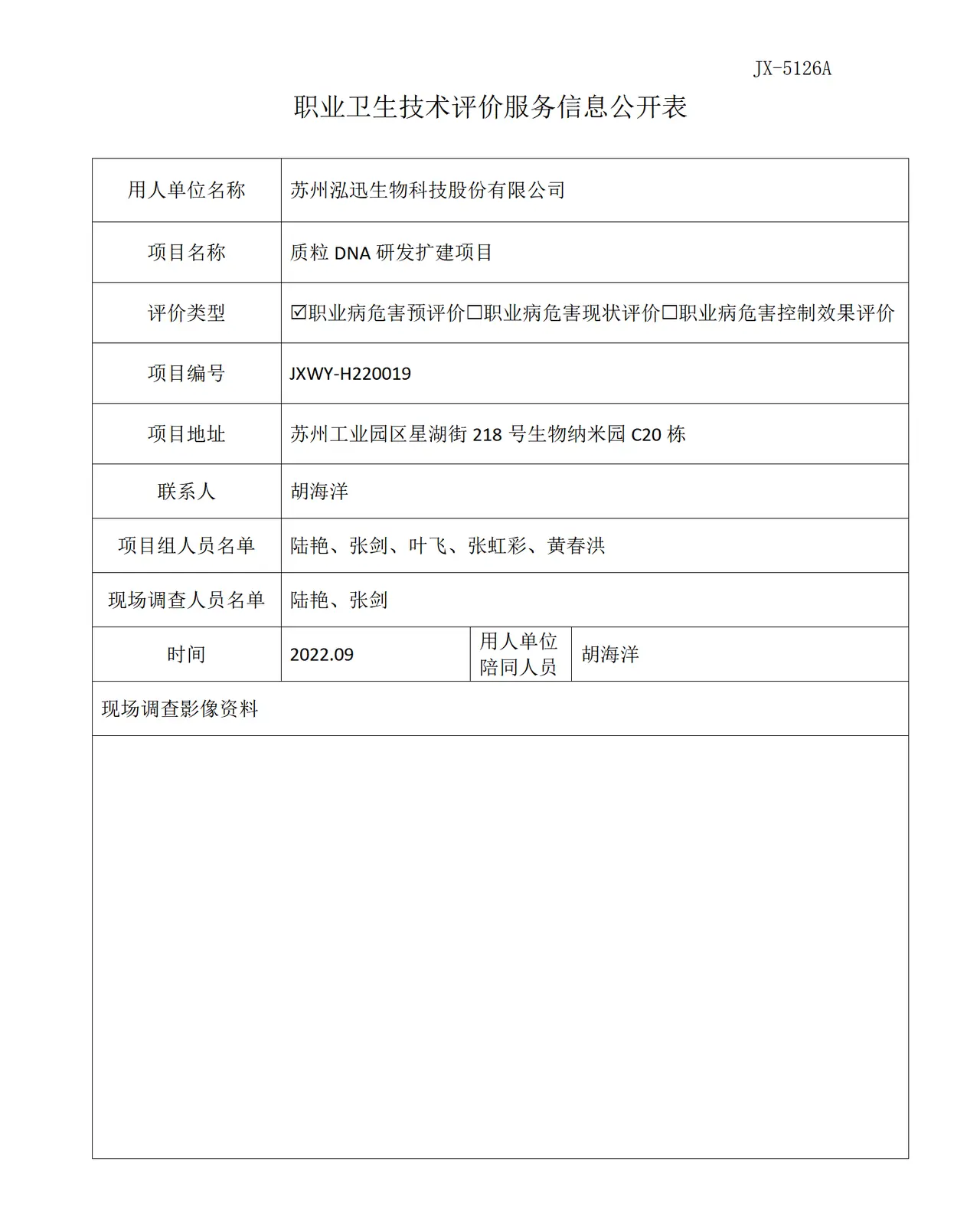 JX-5126A

职业卫生技术评价服务信息公开表

用人单位名称 苏州泓迅生物科技股份有限公司

项目名称 质粒DNA研发扩建项目

评价类型 ☑职业病危害预评价☐职业病危害现状评价☐职业病危害控制效果评价

项目编号 JXWY-H220019

项目地址 苏州工业园区星湖街218号生物纳米园C20栋

联系人 胡海洋

项目组人员名单 陆艳、张剑、叶飞、张虹彩、黄春洪

现场调查人员名单 陆艳、张剑

时间 2022.09 用人单位陪同人员 胡海洋

现场调查影像资料